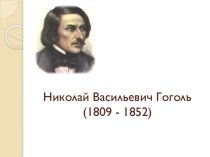 Николай Васильевич Гоголь
(1809 - 1852)